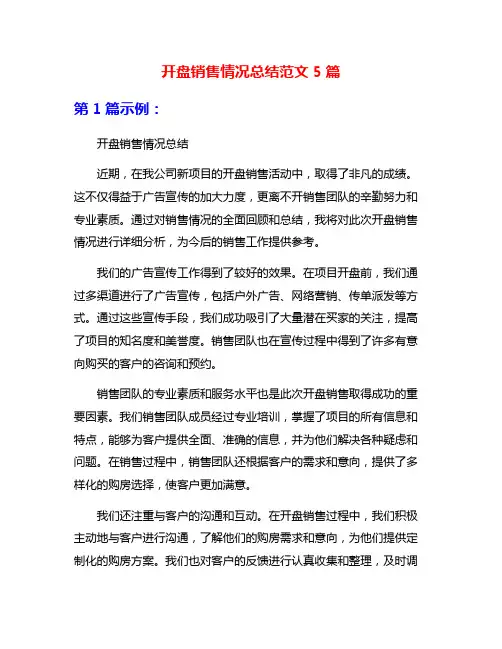 开盘销售情况总结范文 5 篇

第 1 篇示例：

开盘销售情况总结

近期，在我公司新项目的开盘销售活动中，取得了非凡的成绩。这不仅得益于广告宣传的加大力度，更离不开销售团队的辛勤努力和专业素质。通过对销售情况的全面回顾和总结，我将对此次开盘销售情况进行详细分析，为今后的销售工作提供参考。

我们的广告宣传工作得到了较好的效果。在项目开盘前，我们通过多渠道进行了广告宣传，包括户外广告、网络营销、传单派发等方式。通过这些宣传手段，我们成功吸引了大量潜在买家的关注，提高了项目的知名度和美誉度。销售团队也在宣传过程中得到了许多有意向购买的客户的咨询和预约。

销售团队的专业素质和服务水平也是此次开盘销售取得成功的重要因素。我们销售团队成员经过专业培训，掌握了项目的所有信息和特点，能够为客户提供全面、准确的信息，并为他们解决各种疑虑和问题。在销售过程中，销售团队还根据客户的需求和意向，提供了多样化的购房选择，使客户更加满意。

我们还注重与客户的沟通和互动。在开盘销售过程中，我们积极主动地与客户进行沟通，了解他们的购房需求和意向，为他们提供定制化的购房方案。我们也对客户的反馈进行认真收集和整理，及时调